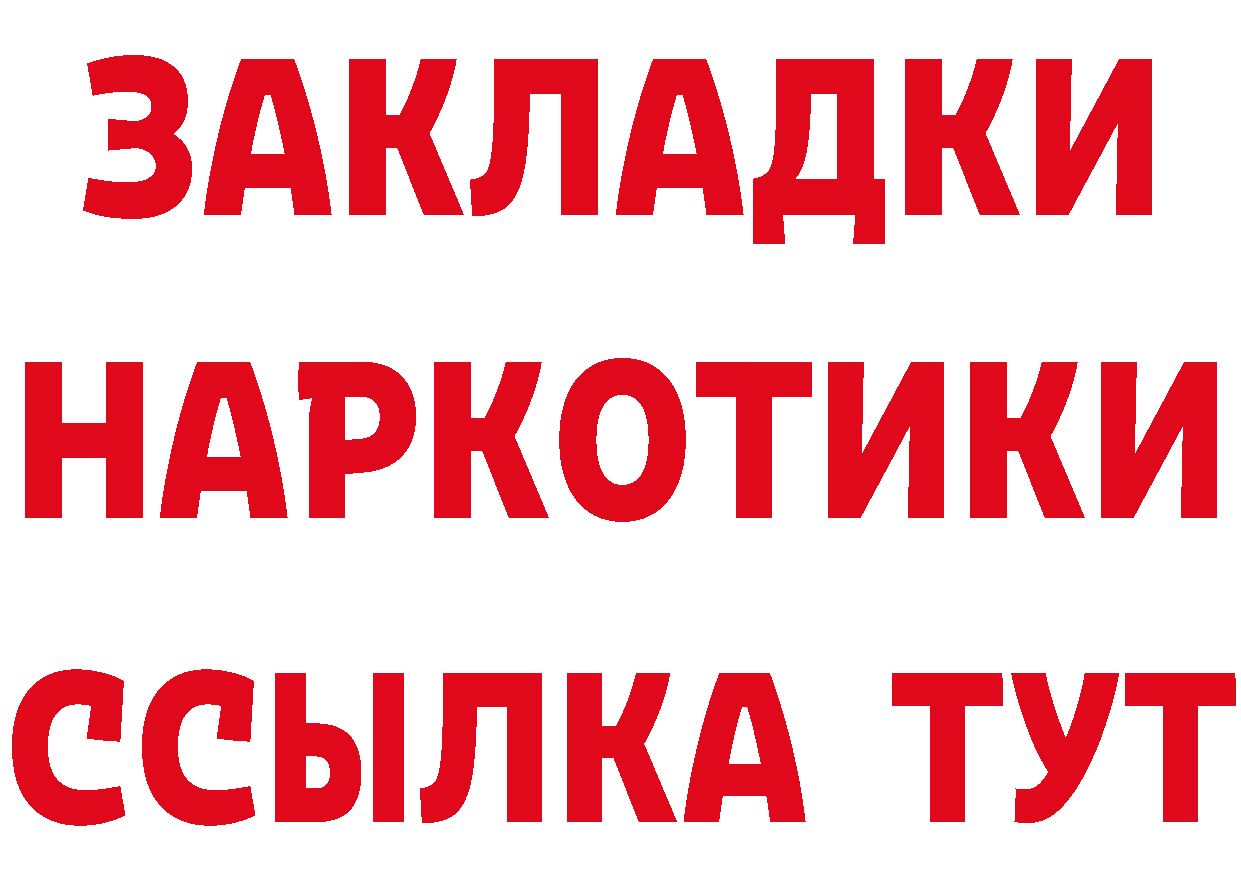 ЗАКЛАДКИ НАРКОТИКИ ССЫЛКА ТУТ